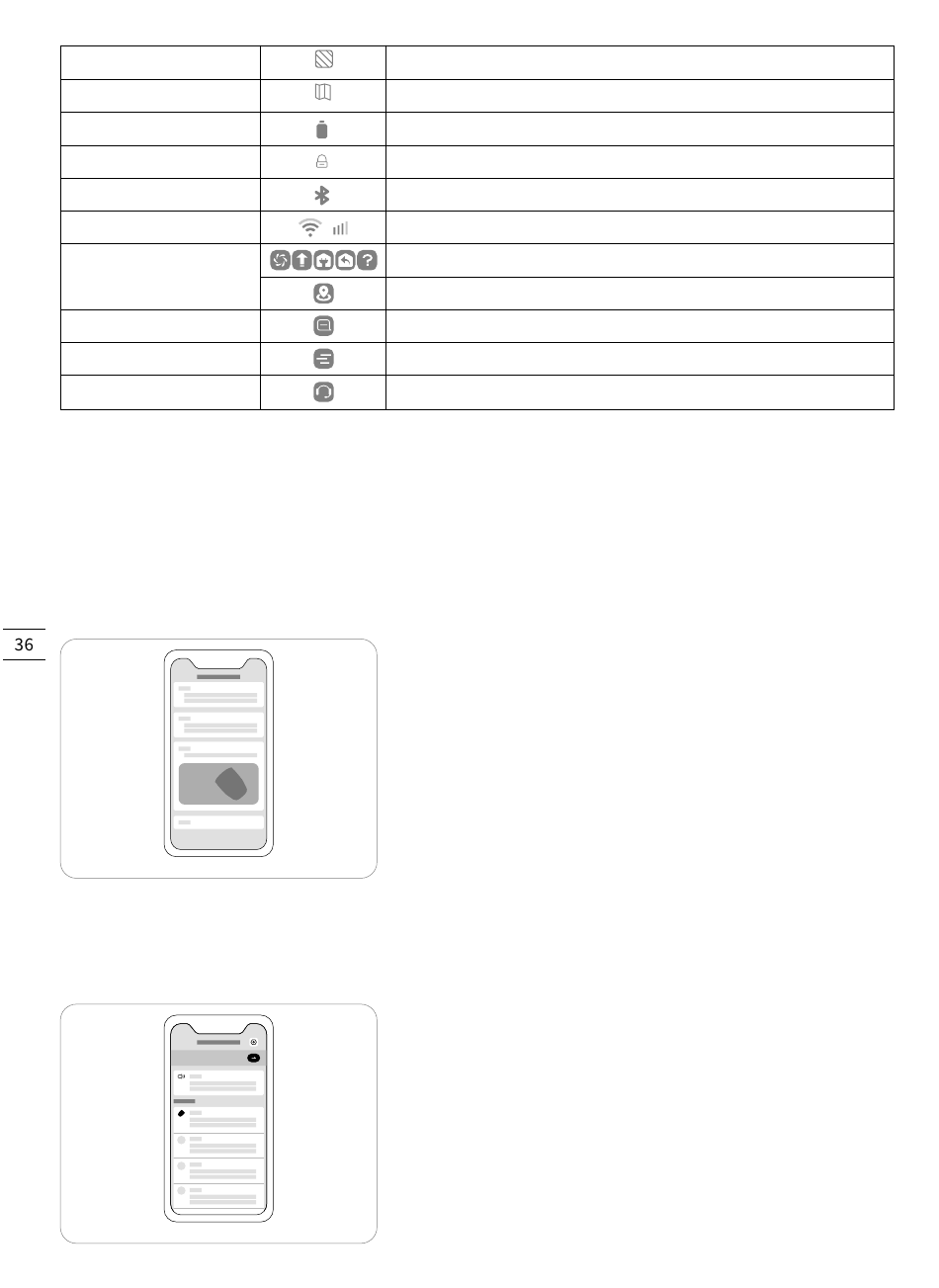 36